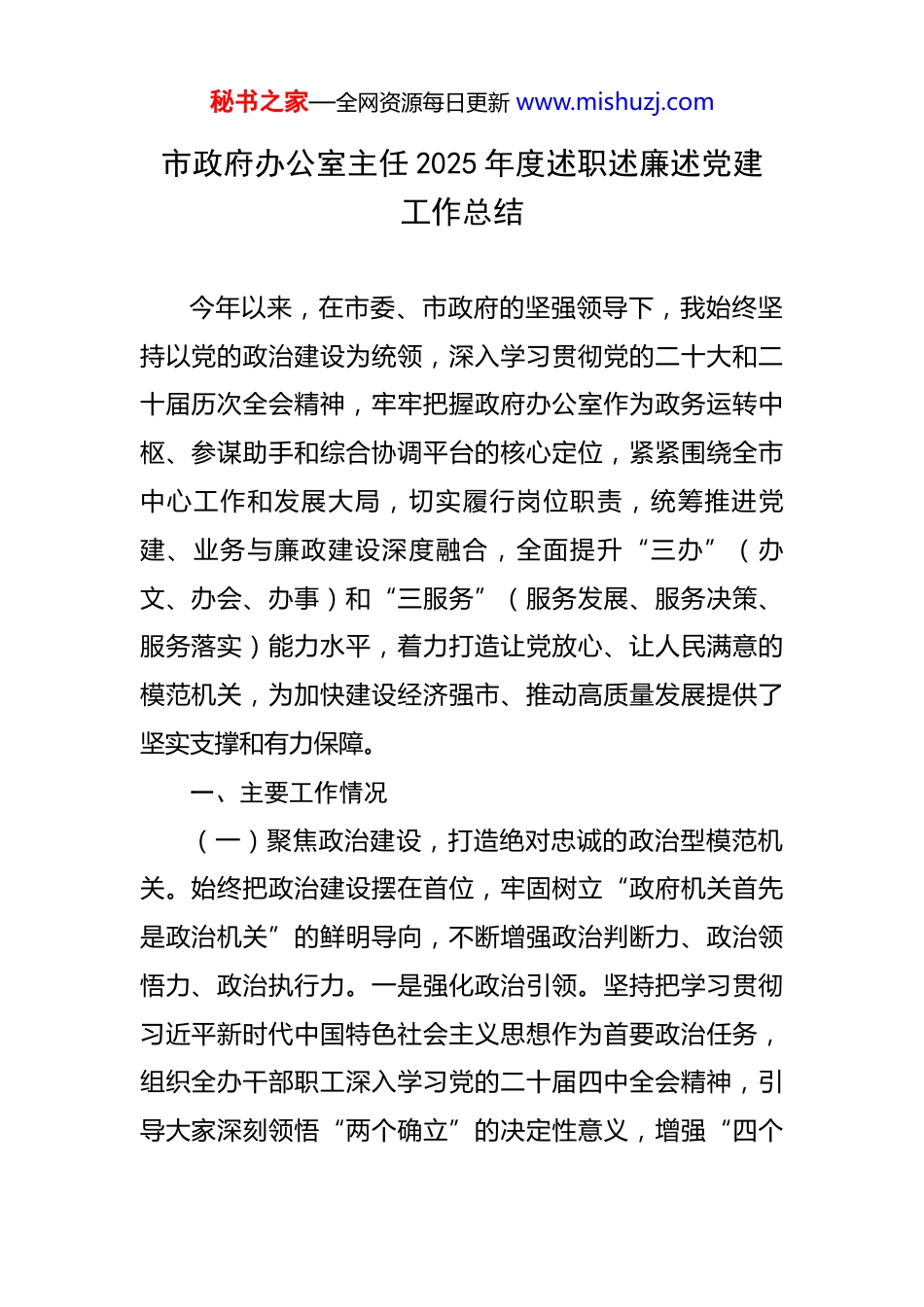 秘书之家—全网资源每日更新 www.mishuzj.com

市政府办公室主任 2025 年度述职述廉述党建工作总结

今年以来，在市委、市政府的坚强领导下，我始终坚持以党的政治建设为统领，深入学习贯彻党的二十大和二十届历次全会精神，牢牢把握政府办公室作为政务运转中枢、参谋助手和综合协调平台的核心定位，紧紧围绕全市中心工作和发展大局，切实履行岗位职责，统筹推进党建、业务与廉政建设深度融合，全面提升“三办”（办文、办会、办事）和“三服务”（服务发展、服务决策、服务落实）能力水平，着力打造让党放心、让人民满意的模范机关，为加快建设经济强市、推动高质量发展提供了坚实支撑和有力保障。

一、主要工作情况

（一）聚焦政治建设，打造绝对忠诚的政治型模范机关。始终把政治建设摆在首位，牢固树立“政府机关首先是政治机关”的鲜明导向，不断增强政治判断力、政治领悟力、政治执行力。一是强化政治引领。坚持把学习贯彻习近平新时代中国特色社会主义思想作为首要政治任务，组织全办干部职工深入学习党的二十届四中全会精神，引导大家深刻领悟“两个确立”的决定性意义，增强“四个